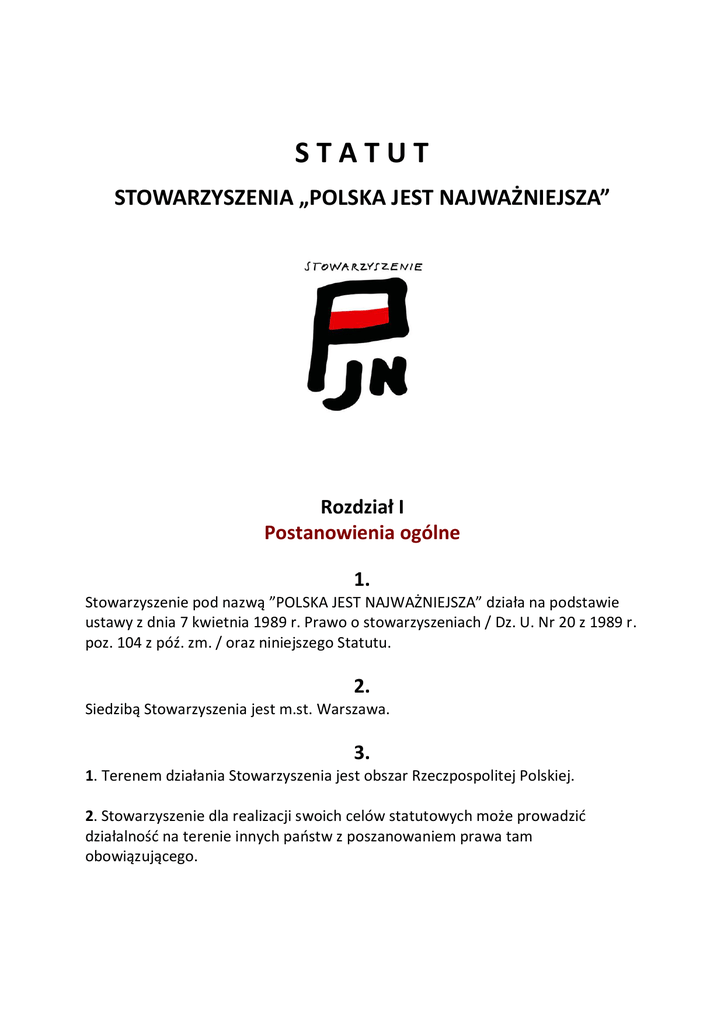 S T A T U T

STOWARZYSZENIA „POLSKA JEST NAJWAŻNIEJSZA”

STOWARZYSZENIE

PJN

Rozdział I
Postanowienia ogólne

1.
Stowarzyszenie pod nazwą ”POLSKA JEST NAJWAŻNIEJSZA” działa na podstawie ustawy z dnia 7 kwietnia 1989 r. Prawo o stowarzyszeniach / Dz. U. Nr 20 z 1989 r. poz. 104 z póź. zm. / oraz niniejszego Statutu.

2.
Siedzibą Stowarzyszenia jest m.st. Warszawa.

3.
1. Terenem działania Stowarzyszenia jest obszar Rzeczpospolitej Polskiej.

2. Stowarzyszenie dla realizacji swoich celów statutowych może prowadzić działalność na terenie innych państw z poszanowaniem prawa tam obowiązującego.